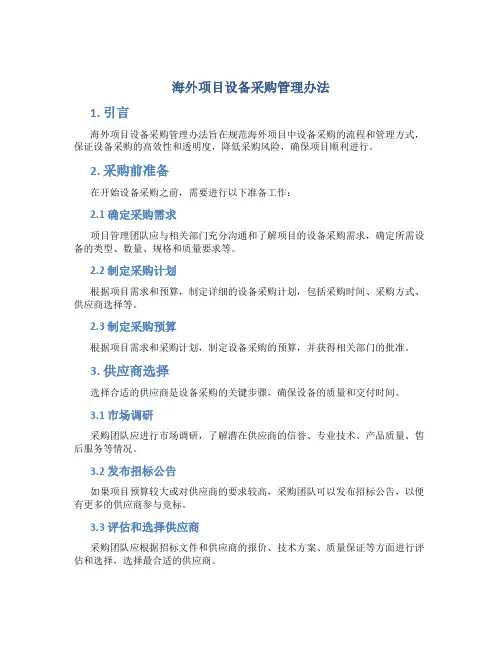 海外项目设备采购管理办法

1. 引言

海外项目设备采购管理办法旨在规范海外项目中设备采购的流程和管理方式，保证设备采购的高效性和透明度，降低采购风险，确保项目顺利进行。

2. 采购前准备

在开始设备采购之前，需要进行以下准备工作：

2.1 确定采购需求

项目管理团队应与相关部门充分沟通和了解项目的设备采购需求，确定所需设备的类型、数量、规格和质量要求等。

2.2 制定采购计划

根据项目需求和预算，制定详细的设备采购计划，包括采购时间、采购方式、供应商选择等。

2.3 制定采购预算

根据项目需求和采购计划，制定设备采购的预算，并获得相关部门的批准。

3. 供应商选择

选择合适的供应商是设备采购的关键步骤，确保设备的质量和交付时间。

3.1 市场调研

采购团队应进行市场调研，了解潜在供应商的信誉、专业技术、产品质量、售后服务等情况。

3.2 发布招标公告

如果项目预算较大或对供应商的要求较高，采购团队可以发布招标公告，以便有更多的供应商参与竞标。

3.3 评估和选择供应商

采购团队应根据招标文件和供应商的报价、技术方案、质量保证等方面进行评估和选择，选择最合适的供应商。